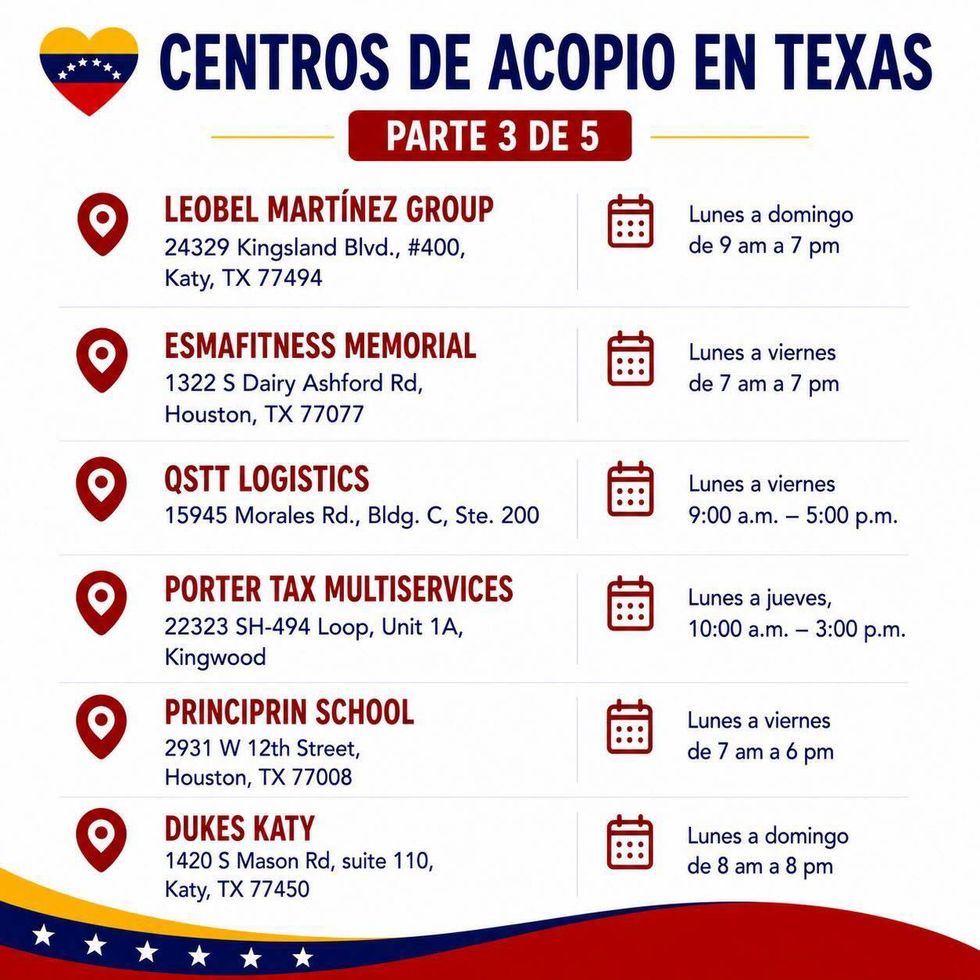 CENTROS DE ACOPIO EN TEXAS

PARTE 3 DE 5

LEOBEL MARTÍNEZ GROUP
24329 Kingsland Blvd., #400, Katy, TX 77494

Lunes a domingo de 9 am a 7 pm

ESMAFITNESS MEMORIAL
1322 S Dairy Ashford Rd, Houston, TX 77077

Lunes a viernes de 7 am a 7 pm

QSTT LOGISTICS
15945 Morales Rd., Bldg. C, Ste. 200

Lunes a viernes 9:00 a.m. – 5:00 p.m.

PORTER TAX MULTISERVICES
22323 SH-494 Loop, Unit 1A, Kingwood

Lunes a jueves, 10:00 a.m. – 3:00 p.m.

PRINCIPRIN SCHOOL
2931 W 12th Street, Houston, TX 77008

Lunes a viernes de 7 am a 6 pm

DUKES KATY
1420 S Mason Rd, suite 110, Katy, TX 77450

Lunes a domingo de 8 am a 8 pm